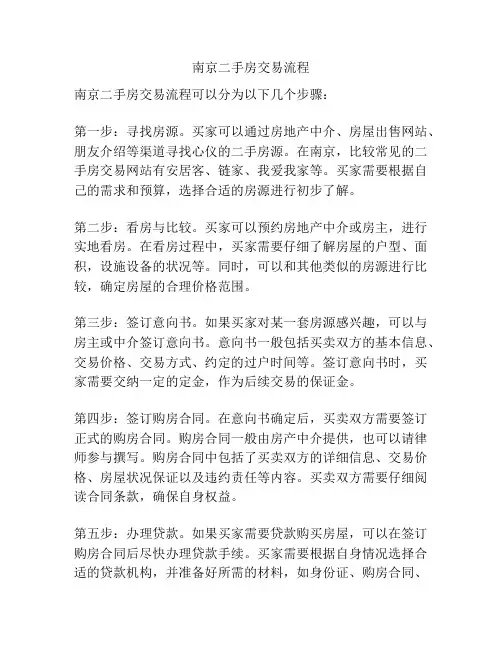 南京二手房交易流程

南京二手房交易流程可以分为以下几个步骤：

第一步：寻找房源。买家可以通过房地产中介、房屋出售网站、朋友介绍等渠道寻找心仪的二手房源。在南京，比较常见的二手房交易网站有安居客、链家、我爱我家等。买家需要根据自己的需求和预算，选择合适的房源进行初步了解。

第二步：看房与比较。买家可以预约房地产中介或房主，进行实地看房。在看房过程中，买家需要仔细了解房屋的户型、面积，设施设备的状况等。同时，可以和其他类似的房源进行比较，确定房屋的合理价格范围。

第三步：签订意向书。如果买家对某一套房源感兴趣，可以与房主或中介签订意向书。意向书一般包括买卖双方的基本信息、交易价格、交易方式、约定的过户时间等。签订意向书时，买家需要交纳一定的定金，作为后续交易的保证金。

第四步：签订购房合同。在意向书确定后，买卖双方需要签订正式的购房合同。购房合同一般由房产中介提供，也可以请律师参与撰写。购房合同中包括了买卖双方的详细信息、交易价格、房屋状况保证以及违约责任等内容。买卖双方需要仔细阅读合同条款，确保自身权益。

第五步：办理贷款。如果买家需要贷款购买房屋，可以在签订购房合同后尽快办理贷款手续。买家需要根据自身情况选择合适的贷款机构，并准备好所需的材料，如身份证、购房合同、